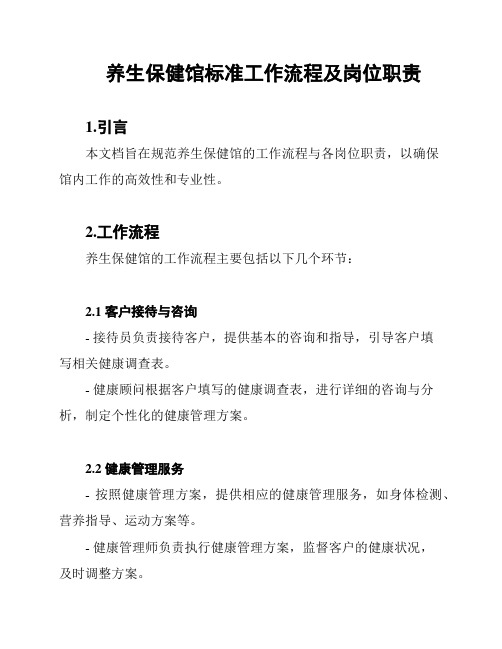 养生保健馆标准工作流程及岗位职责

1.引言

本文档旨在规范养生保健馆的工作流程与各岗位职责，以确保馆内工作的高效性和专业性。

2.工作流程

养生保健馆的工作流程主要包括以下几个环节：

2.1 客户接待与咨询

- 接待员负责接待客户，提供基本的咨询和指导，引导客户填写相关健康调查表。

- 健康顾问根据客户填写的健康调查表，进行详细的咨询与分析，制定个性化的健康管理方案。

2.2 健康管理服务

- 按照健康管理方案，提供相应的健康管理服务，如身体检测、营养指导、运动方案等。

- 健康管理师负责执行健康管理方案，监督客户的健康状况，及时调整方案。